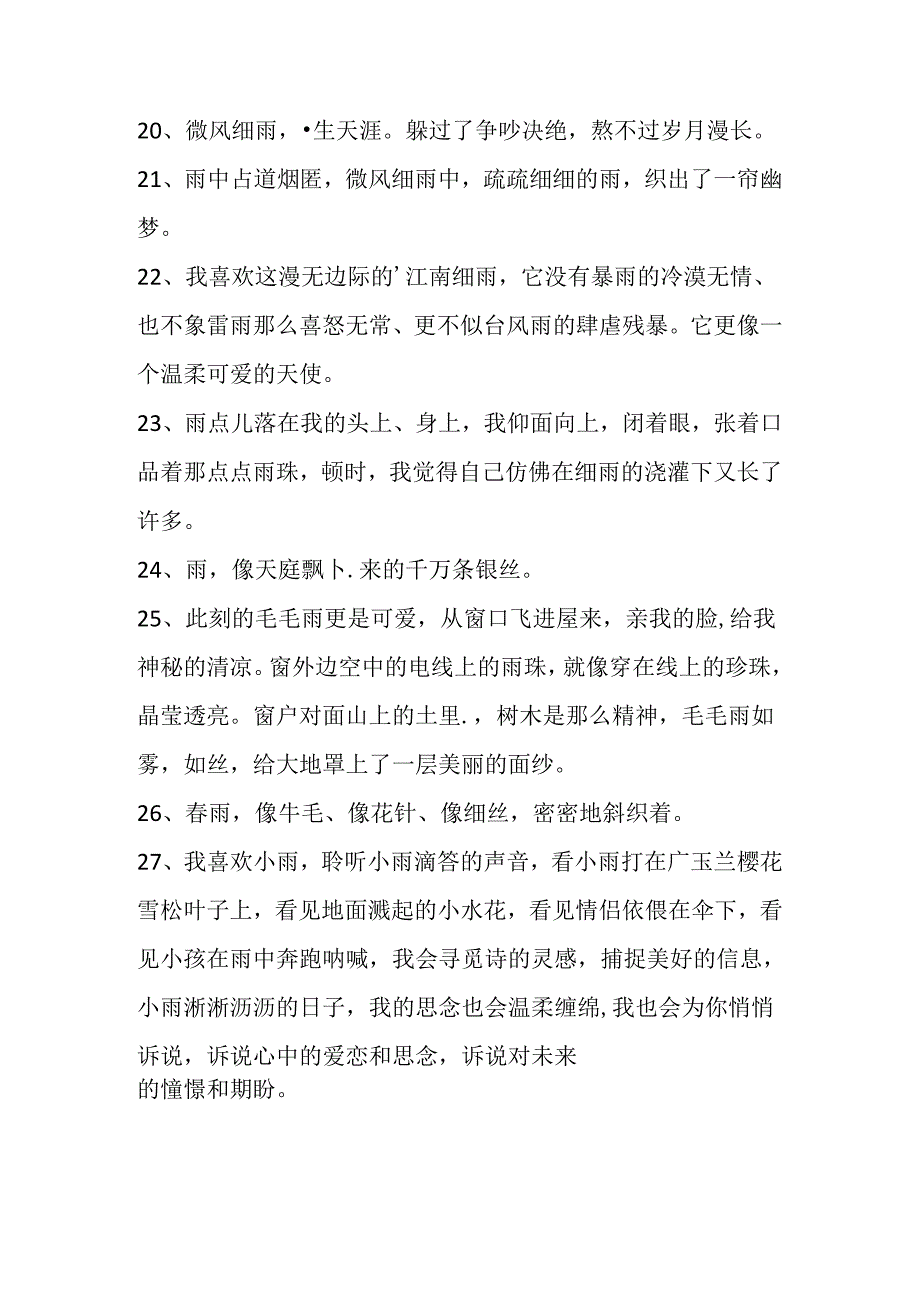 20、微风细雨，•生天涯。躲过了争吵决绝，熬不过岁月漫长。

21、雨中占道烟匿，微风细雨中，疏疏细细的雨，织出了一帘幽梦。

22、我喜欢这漫无边际的’江南细雨，它没有暴雨的冷漠无情、也不象雷雨那么喜怒无常、更不似台风雨的肆虐残暴。它更像一个温柔可爱的天使。

23、雨点儿落在我的头上、身上，我仰面向上，闭着眼，张着口品着那点点雨珠，顿时，我觉得自己仿佛在细雨的浇灌下又长了许多。

24、雨，像天庭飘卜.来的千万条银丝。

25、此刻的毛毛雨更是可爱，从窗口飞进屋来，亲我的脸,给我神秘的清凉。窗外边空中的电线上的雨珠，就像穿在线上的珍珠，晶莹透亮。窗户对面山上的土里.，树木是那么精神，毛毛雨如雾，如丝，给大地罩上了一层美丽的面纱。

26、春雨，像牛毛、像花针、像细丝，密密地斜织着。

27、我喜欢小雨，聆听小雨滴答的声音，看小雨打在广玉兰樱花雪松叶子上，看见地面溅起的小水花，看见情侣依偎在伞下，看见小孩在雨中奔跑呐喊，我会寻觅诗的灵感，捕捉美好的信息，小雨淅淅沥沥的日子，我的思念也会温柔缠绵,我也会为你悄悄诉说，诉说心中的爱恋和思念，诉说对未来的憧憬和期盼。